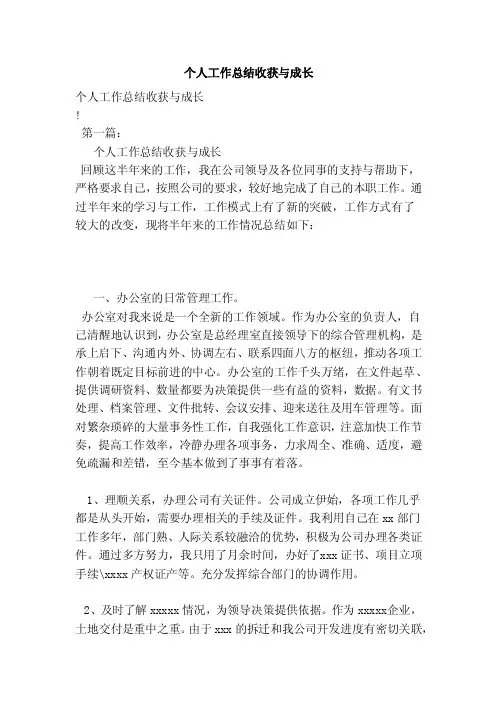 个人工作总结收获与成长

个人工作总结收获与成长
!
第一篇：
个人工作总结收获与成长
回顾这半年来的工作，我在公司领导及各位同事的支持与帮助下，严格要求自己，按照公司的要求，较好地完成了自己的本职工作。通过半年来的学习与工作，工作模式上有了新的突破，工作方式有了较大的改变，现将半年来的工作情况总结如下：

一、办公室的日常管理工作。
办公室对我来说是一个全新的工作领域。作为办公室的负责人，自己清醒地认识到，办公室是总经理室直接领导下的综合管理机构，是承上启下、沟通内外、协调左右、联系四面八方的枢纽，推动各项工作朝着既定目标前进的中心。办公室的工作千头万绪，在文件起草、提供调研资料、数量都要为决策提供一些有益的资料，数据。有文书处理、档案管理、文件批转、会议安排、迎来送往及用车管理等。面对繁杂琐碎的大量事务性工作，自我强化工作意识，注意加快工作节奏，提高工作效率，冷静办理各项事务，力求周全、准确、适度，避免疏漏和差错，至今基本做到了事事有着落。

1、理顺关系，办理公司有关证件。公司成立伊始，各项工作几乎都是从头开始，需要办理相关的手续及证件。我利用自己在 xx 部门工作多年，部门熟、人际关系较融洽的优势，积极为公司办理各类证件。通过多方努力，我只用了月余时间，办好了xxx 证书、项目立项手续\xxxx 产权证产等。充分发挥综合部门的协调作用。

2、及时了解 xxxxx 情况，为领导决策提供依据。作为 xxxxx企业，土地交付是重中之重。由于 xxx 的拆迁和我公司开发进度有密切关联，